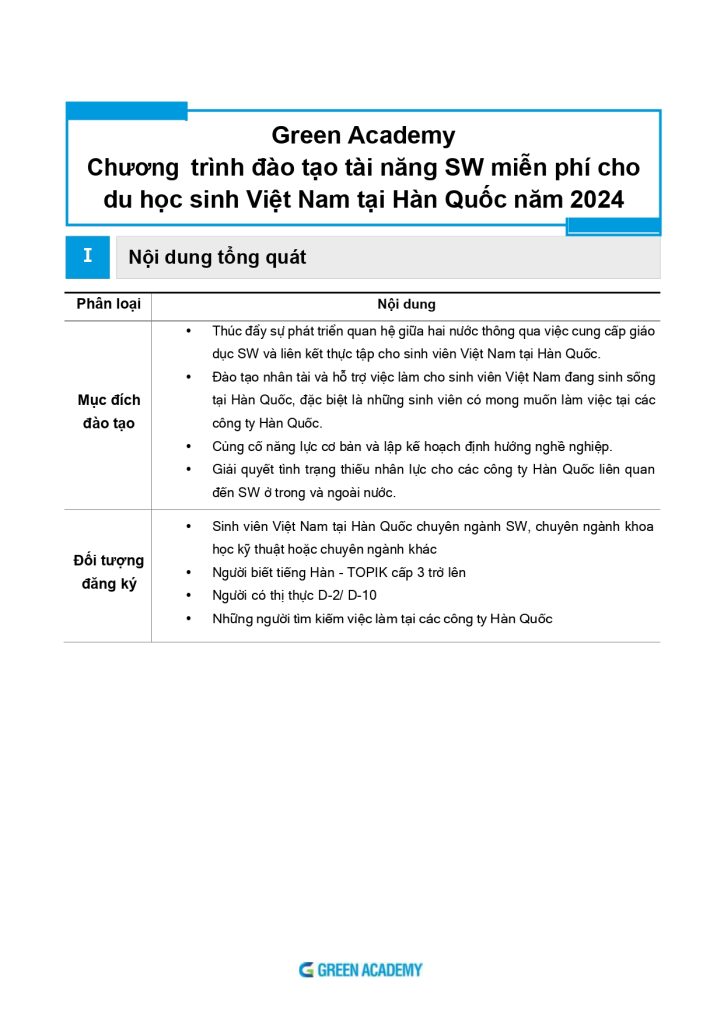 Green Academy
Chương  trình đào tạo tài năng SW miễn phí cho du học sinh Việt Nam tại Hàn Quốc năm 2024

I Nội dung tổng quát

| Phân loại | Nội dung |
|---|---|
| Mục đích đào tạo | • Thúc đẩy sự phát triển quan hệ giữa hai nước thông qua việc cung cấp giáo dục SW và liên kết thực tập cho sinh viên Việt Nam tại Hàn Quốc. • Đào tạo nhân tài và hỗ trợ việc làm cho sinh viên Việt Nam đang sinh sống tại Hàn Quốc, đặc biệt là những sinh viên có mong muốn làm việc tại các công ty Hàn Quốc. • Củng cố năng lực cơ bản và lập kế hoạch định hướng nghề nghiệp. • Giải quyết tình trạng thiếu nhân lực cho các công ty Hàn Quốc liên quan đến SW ở trong và ngoài nước. |
| Đối tượng đăng ký | • Sinh viên Việt Nam tại Hàn Quốc chuyên ngành SW, chuyên ngành khoa học kỹ thuật hoặc chuyên ngành khác • Người biết tiếng Hàn - TOPIK cấp 3 trở lên • Người có thị thực D-2/ D-10 • Những người tìm kiếm việc làm tại các công ty Hàn Quốc |

GREEN ACADEMY